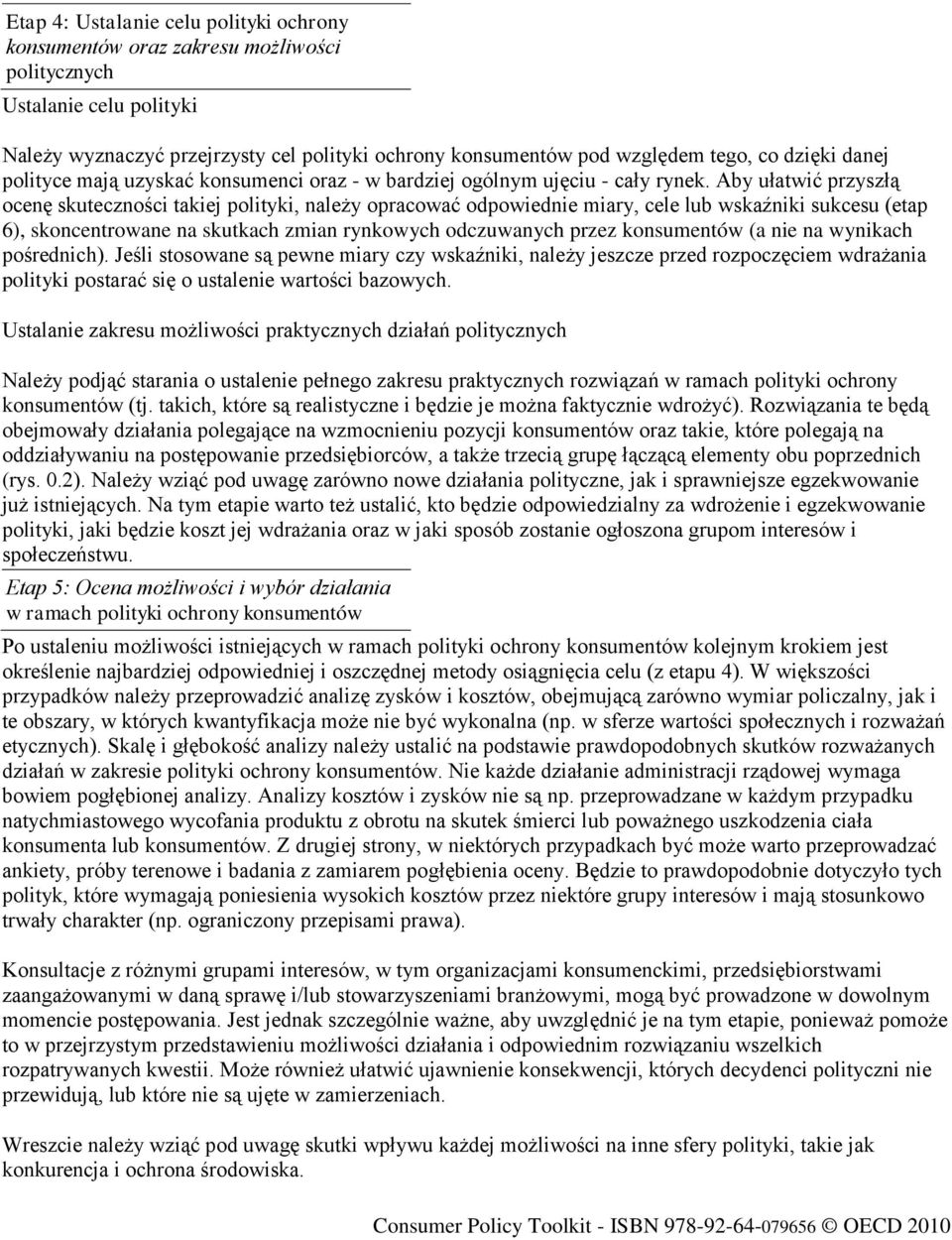 Etap 4: Ustalanie celu polityki ochrony konsumentów oraz zakresu możliwości politycznych

Ustalanie celu polityki

Należy wyznaczyć przejrzysty cel polityki ochrony konsumentów pod względem tego, co dzięki danej polityce mają uzyskać konsumenci oraz - w bardziej ogólnym ujęciu - cały rynek. Aby ułatwić przyszłą ocenę skuteczności takiej polityki, należy opracować odpowiednie miary, cele lub wskaźniki sukcesu (etap 6), skoncentrowane na skutkach zmian rynkowych odczuwanych przez konsumentów (a nie na wynikach pośrednich). Jeśli stosowane są pewne miary czy wskaźniki, należy jeszcze przed rozpoczęciem wdrażania polityki postarać się o ustalenie wartości bazowych.

Ustalanie zakresu możliwości praktycznych działań politycznych

Należy podjąć starania o ustalenie pełnego zakresu praktycznych rozwiązań w ramach polityki ochrony konsumentów (tj. takich, które są realistyczne i będzie je można faktycznie wdrożyć). Rozwiązania te będą obejmowały działania polegające na wzmocnieniu pozycji konsumentów oraz takie, które polegają na oddziaływaniu na postępowanie przedsiębiorców, a także trzecią grupę łączącą elementy obu poprzednich (rys. 0.2). Należy wziąć pod uwagę zarówno nowe działania polityczne, jak i sprawniejsze egzekwowanie już istniejących. Na tym etapie warto też ustalić, kto będzie odpowiedzialny za wdrożenie i egzekwowanie polityki, jaki będzie koszt jej wdrażania oraz w jaki sposób zostanie ogłoszona grupom interesów i społeczeństwu.

Etap 5: Ocena możliwości i wybór działania w ramach polityki ochrony konsumentów

Po ustaleniu możliwości istniejących w ramach polityki ochrony konsumentów kolejnym krokiem jest określenie najbardziej odpowiedniej i oszczędnej metody osiągnięcia celu (z etapu 4). W większości przypadków należy przeprowadzić analizę zysków i kosztów, obejmującą zarówno wymiar policzalny, jak i te obszary, w których kwantyfikacja może nie być wykonalna (np. w sferze wartości społecznych i rozważań etycznych). Skalę i głębokość analizy należy ustalić na podstawie prawdopodobnych skutków rozważanych działań w zakresie polityki ochrony konsumentów. Nie każde działanie administracji rządowej wymaga bowiem pogłębionej analizy. Analizy kosztów i zysków nie są np. przeprowadzane w każdym przypadku natychmiastowego wycofania produktu z obrotu na skutek śmierci lub poważnego uszkodzenia ciała konsumenta lub konsumentów. Z drugiej strony, w niektórych przypadkach być może warto przeprowadzać ankiety, próby terenowe i badania z zamiarem pogłębienia oceny. Będzie to prawdopodobnie dotyczyło tych polityk, które wymagają poniesienia wysokich kosztów przez niektóre grupy interesów i mają stosunkowo trwały charakter (np. ograniczony przepisami prawa).

Konsultacje z różnymi grupami interesów, w tym organizacjami konsumenckimi, przedsiębiorstwami zaangażowanymi w daną sprawę i/lub stowarzyszeniami branżowymi, mogą być prowadzone w dowolnym momencie postępowania. Jest jednak szczególnie ważne, aby uwzględnić je na tym etapie, ponieważ pomoże to w przejrzystym przedstawieniu możliwości działania i odpowiednim rozwiązaniu wszelkich rozpatrywanych kwestii. Może również ułatwić ujawnienie konsekwencji, których decydenci polityczni nie przewidują, lub które nie są ujęte w zamierzeniach.

Wreszcie należy wziąć pod uwagę skutki wpływu każdej możliwości na inne sfery polityki, takie jak konkurencja i ochrona środowiska.

Consumer Policy Toolkit - ISBN 978-92-64-079656 © OECD 2010